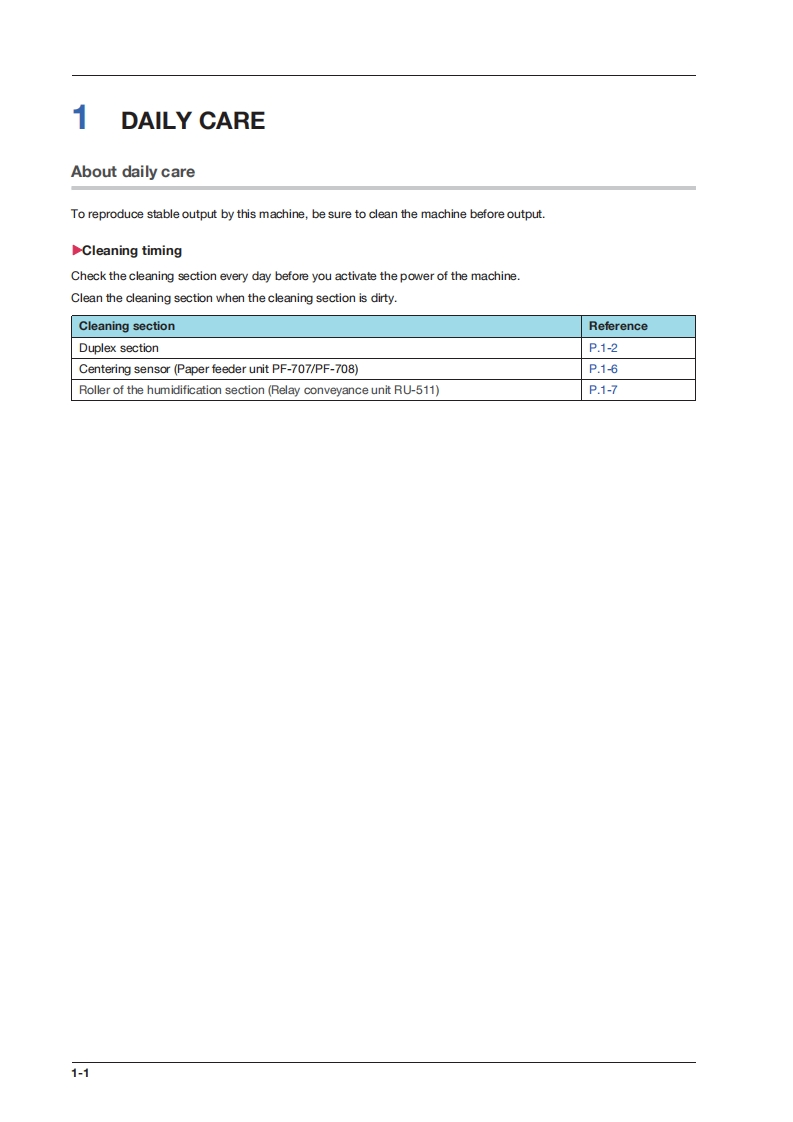 1 DAILY CARE

About daily care

To reproduce stable output by this machine, be sure to clean the machine before output.

▶Cleaning timing

Check the cleaning section every day before you activate the power of the machine.

Clean the cleaning section when the cleaning section is dirty.

| Cleaning section | Reference |
|---|---|
| Duplex section | P.1-2 |
| Centering sensor (Paper feeder unit PF-707/PF-708) | P.1-6 |
| Roller of the humidification section (Relay conveyance unit RU-511) | P.1-7 |

1-1